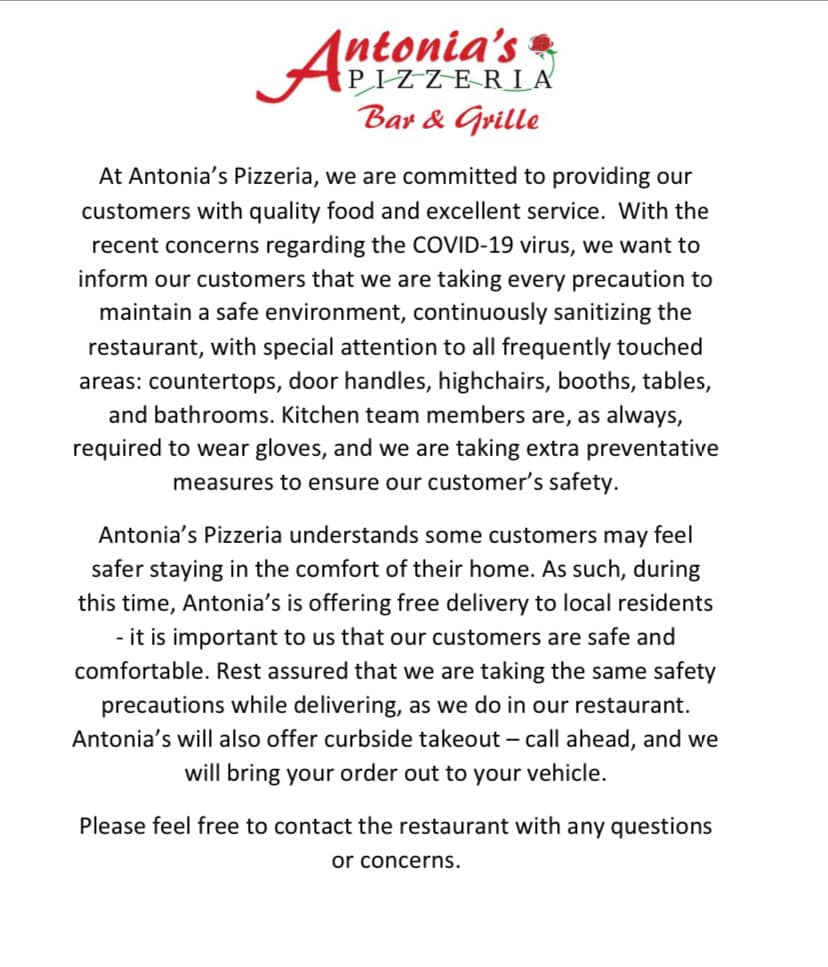 Antonia's
PIZZERIA
Bar & Grille

At Antonia's Pizzeria, we are committed to providing our customers with quality food and excellent service. With the recent concerns regarding the COVID-19 virus, we want to inform our customers that we are taking every precaution to maintain a safe environment, continuously sanitizing the restaurant, with special attention to all frequently touched areas: countertops, door handles, highchairs, booths, tables, and bathrooms. Kitchen team members are, as always, required to wear gloves, and we are taking extra preventative measures to ensure our customer's safety.

Antonia's Pizzeria understands some customers may feel safer staying in the comfort of their home. As such, during this time, Antonia's is offering free delivery to local residents - it is important to us that our customers are safe and comfortable. Rest assured that we are taking the same safety precautions while delivering, as we do in our restaurant. Antonia's will also offer curbside takeout – call ahead, and we will bring your order out to your vehicle.

Please feel free to contact the restaurant with any questions or concerns.